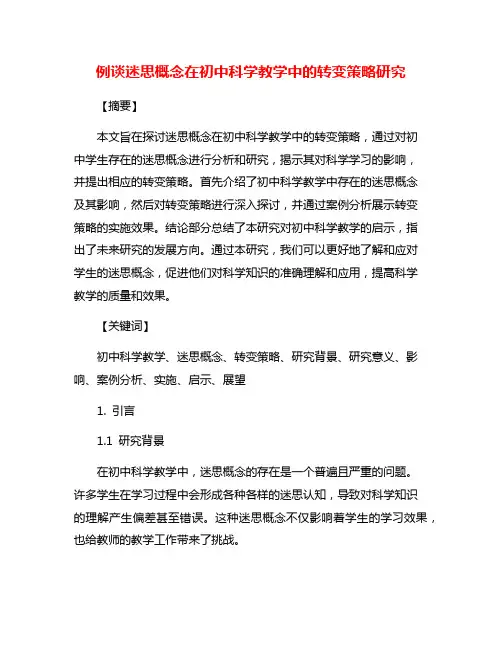 例谈迷思概念在初中科学教学中的转变策略研究

【摘要】

本文旨在探讨迷思概念在初中科学教学中的转变策略，通过对初中学生存在的迷思概念进行分析和研究，揭示其对科学学习的影响，并提出相应的转变策略。首先介绍了初中科学教学中存在的迷思概念及其影响，然后对转变策略进行深入探讨，并通过案例分析展示转变策略的实施效果。结论部分总结了本研究对初中科学教学的启示，指出了未来研究的发展方向。通过本研究，我们可以更好地了解和应对学生的迷思概念，促进他们对科学知识的准确理解和应用，提高科学教学的质量和效果。

【关键词】

初中科学教学、迷思概念、转变策略、研究背景、研究意义、影响、案例分析、实施、启示、展望

1. 引言

1.1 研究背景

在初中科学教学中，迷思概念的存在是一个普遍且严重的问题。许多学生在学习过程中会形成各种各样的迷思认知，导致对科学知识的理解产生偏差甚至错误。这种迷思概念不仅影响着学生的学习效果，也给教师的教学工作带来了挑战。